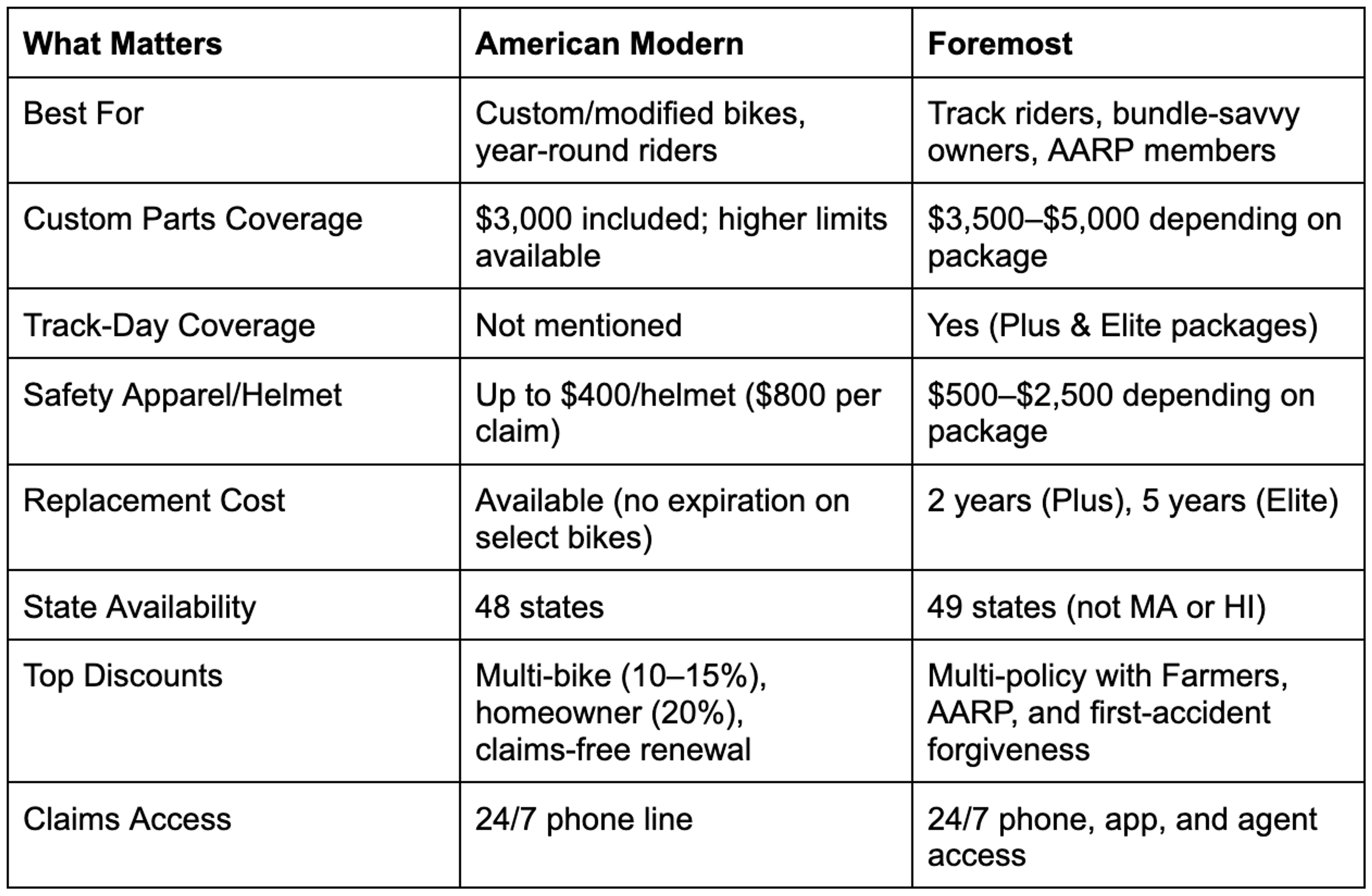 | What Matters | American Modern | Foremost |
|---|---|---|
| Best For | Custom/modified bikes, year-round riders | Track riders, bundle-savvy owners, AARP members |
| Custom Parts Coverage | $3,000 included; higher limits available | $3,500–$5,000 depending on package |
| Track-Day Coverage | Not mentioned | Yes (Plus & Elite packages) |
| Safety Apparel/Helmet | Up to $400/helmet ($800 per claim) | $500–$2,500 depending on package |
| Replacement Cost | Available (no expiration on select bikes) | 2 years (Plus), 5 years (Elite) |
| State Availability | 48 states | 49 states (not MA or HI) |
| Top Discounts | Multi-bike (10–15%), homeowner (20%), claims-free renewal | Multi-policy with Farmers, AARP, and first-accident forgiveness |
| Claims Access | 24/7 phone line | 24/7 phone, app, and agent access |